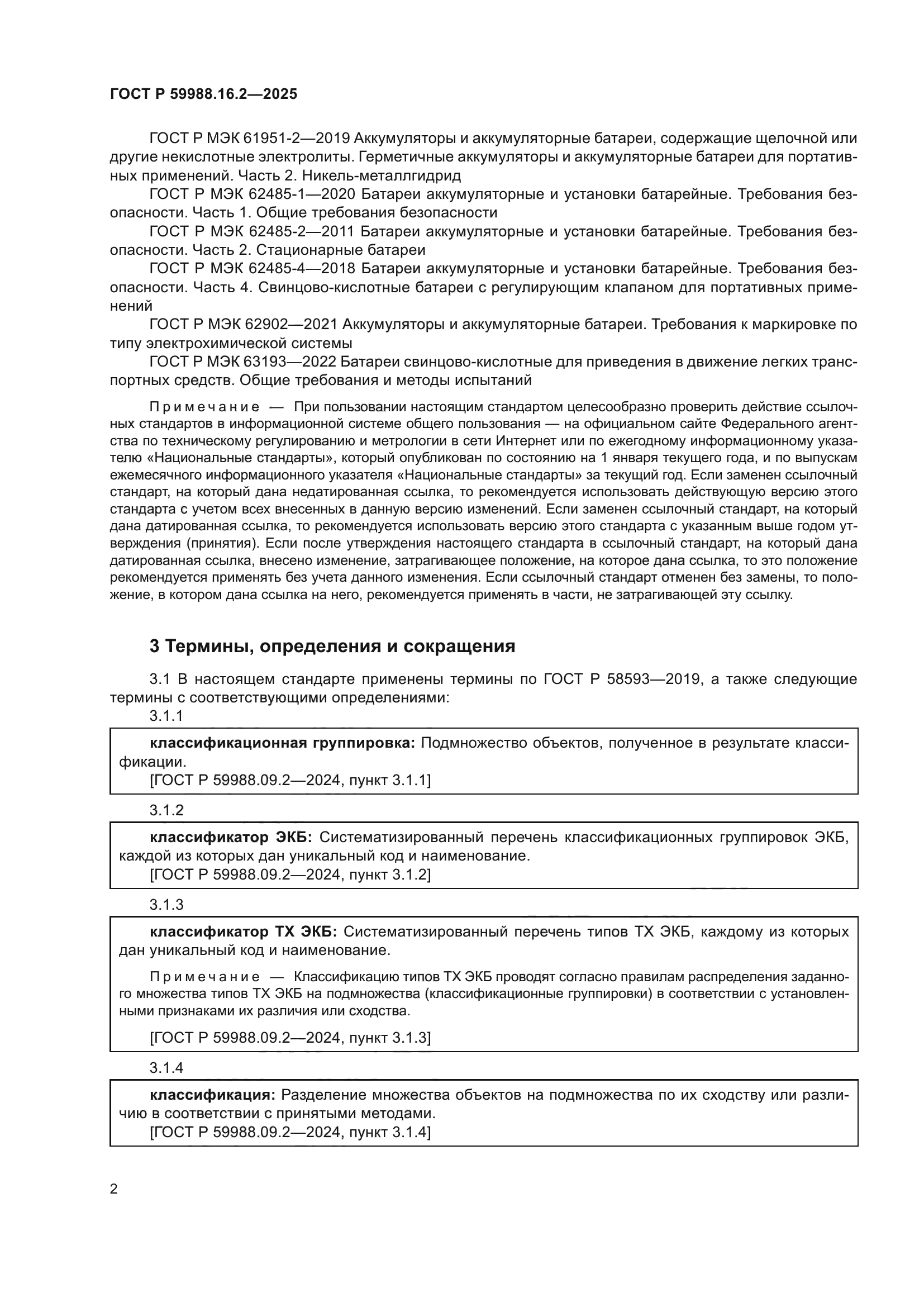 ГОСТ Р 59988.16.2—2025

ГОСТ Р МЭК 61951-2—2019 Аккумуляторы и аккумуляторные батареи, содержащие щелочной или другие некислотные электролиты. Герметичные аккумуляторы и аккумуляторные батареи для портативных применений. Часть 2. Никель-металлгидрид

ГОСТ Р МЭК 62485-1—2020 Батареи аккумуляторные и установки батарейные. Требования безопасности. Часть 1. Общие требования безопасности

ГОСТ Р МЭК 62485-2—2011 Батареи аккумуляторные и установки батарейные. Требования безопасности. Часть 2. Стационарные батареи

ГОСТ Р МЭК 62485-4—2018 Батареи аккумуляторные и установки батарейные. Требования безопасности. Часть 4. Свинцово-кислотные батареи с регулирующим клапаном для портативных применений

ГОСТ Р МЭК 62902—2021 Аккумуляторы и аккумуляторные батареи. Требования к маркировке по типу электрохимической системы

ГОСТ Р МЭК 63193—2022 Батареи свинцово-кислотные для приведения в движение легких транспортных средств. Общие требования и методы испытаний

Примечание — При пользовании настоящим стандартом целесообразно проверить действие ссылочных стандартов в информационной системе общего пользования — на официальном сайте Федерального агентства по техническому регулированию и метрологии в сети Интернет или по ежегодному информационному указателю «Национальные стандарты», который опубликован по состоянию на 1 января текущего года, и по выпускам ежемесячного информационного указателя «Национальные стандарты» за текущий год. Если заменен ссылочный стандарт, на который дана недатированная ссылка, то рекомендуется использовать действующую версию этого стандарта с учетом всех внесенных в данную версию изменений. Если заменен ссылочный стандарт, на который дана датированная ссылка, то рекомендуется использовать версию этого стандарта с указанным выше годом утверждения (принятия). Если после утверждения настоящего стандарта в ссылочный стандарт, на который дана датированная ссылка, внесено изменение, затрагивающее положение, на которое дана ссылка, то это положение рекомендуется применять без учета данного изменения. Если ссылочный стандарт отменен без замены, то положение, в котором дана ссылка на него, рекомендуется применять в части, не затрагивающей эту ссылку.

3 Термины, определения и сокращения

3.1 В настоящем стандарте применены термины по ГОСТ Р 58593—2019, а также следующие термины с соответствующими определениями:

3.1.1

классификационная группировка: Подмножество объектов, полученное в результате классификации.
[ГОСТ Р 59988.09.2—2024, пункт 3.1.1]

3.1.2

классификатор ЭКБ: Систематизированный перечень классификационных группировок ЭКБ, каждой из которых дан уникальный код и наименование.
[ГОСТ Р 59988.09.2—2024, пункт 3.1.2]

3.1.3

классификатор ТХ ЭКБ: Систематизированный перечень типов ТХ ЭКБ, каждому из которых дан уникальный код и наименование.

Примечание — Классификацию типов ТХ ЭКБ проводят согласно правилам распределения заданного множества типов ТХ ЭКБ на подмножества (классификационные группировки) в соответствии с установленными признаками их различия или сходства.

[ГОСТ Р 59988.09.2—2024, пункт 3.1.3]

3.1.4

классификация: Разделение множества объектов на подмножества по их сходству или различию в соответствии с принятыми методами.
[ГОСТ Р 59988.09.2—2024, пункт 3.1.4]

2